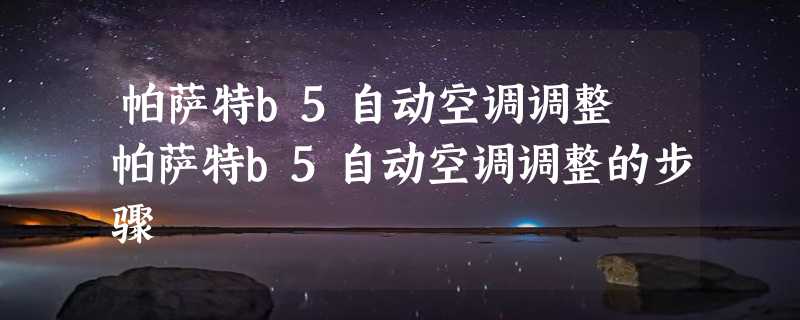 帕萨特b 5 自动空调调整
帕萨特b 5 自动空调调整的步骤